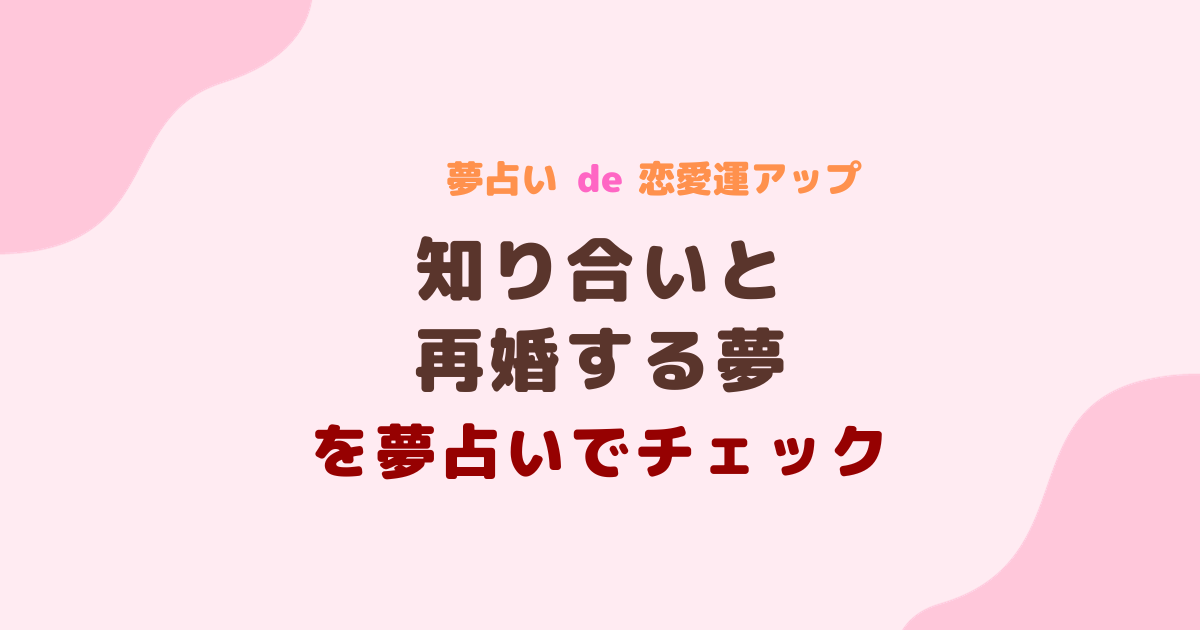 夢占い de 恋愛運アップ

知り合いと
再婚する夢
を夢占いでチェック